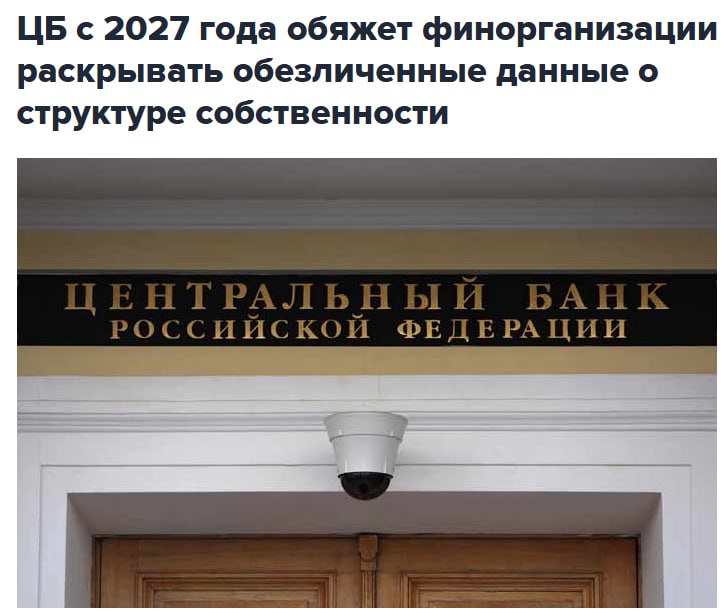 ЦБ с 2027 года обяжет финорганизации раскрывать обезличенные данные о структуре собственности

ЦЕНТРАЛЬНЫЙ БАНК
РОССИЙСКОЙ ФЕДЕРАЦИИ